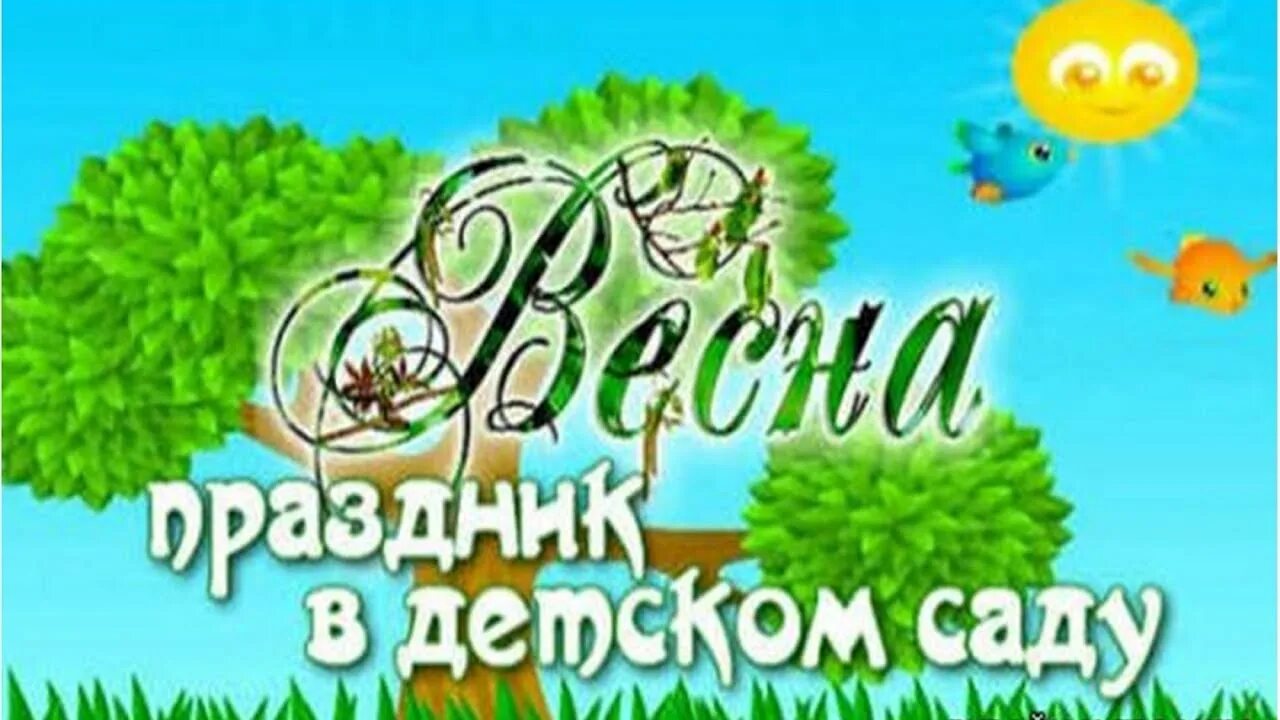 Весна
праздник
в детском саду